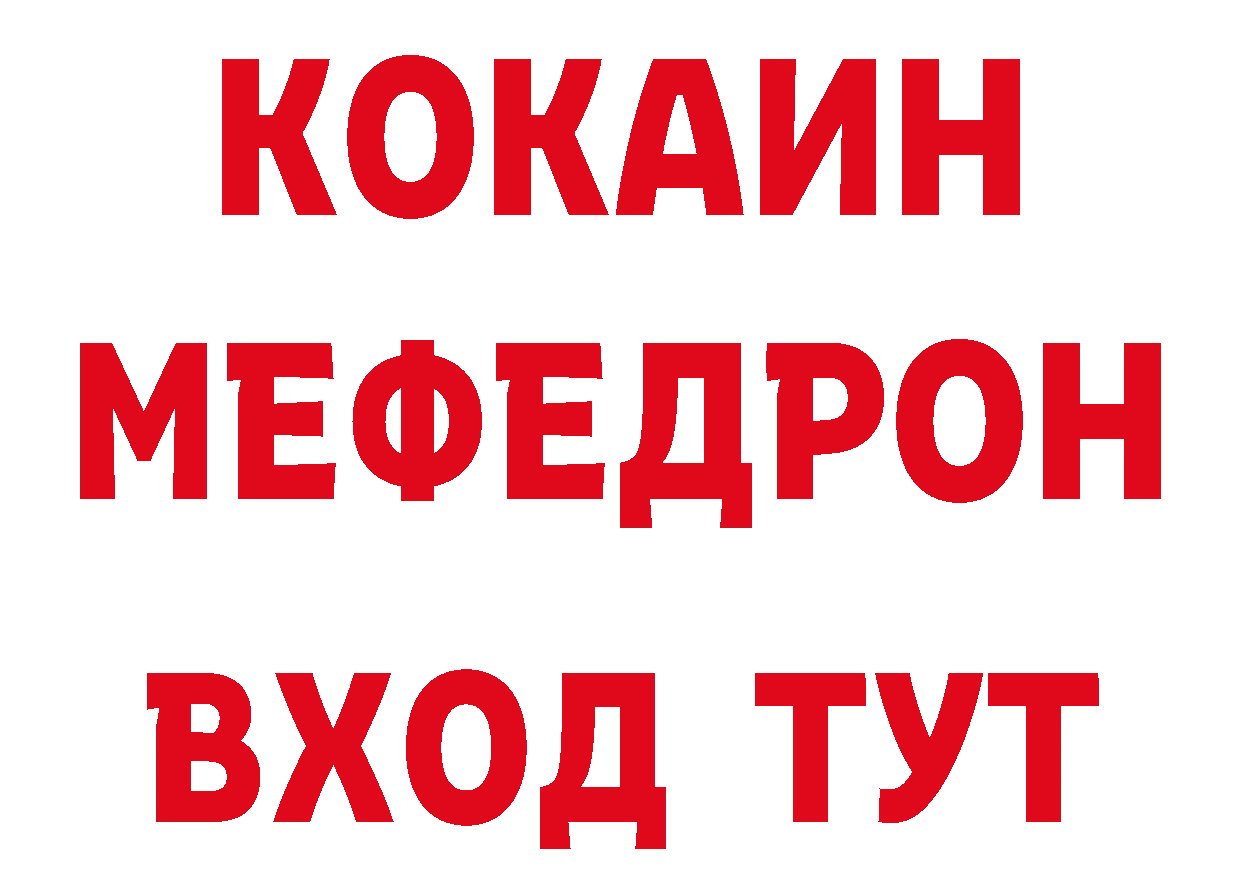 КОКАИН
МЕФЕДРОН
ВХОД ТУТ